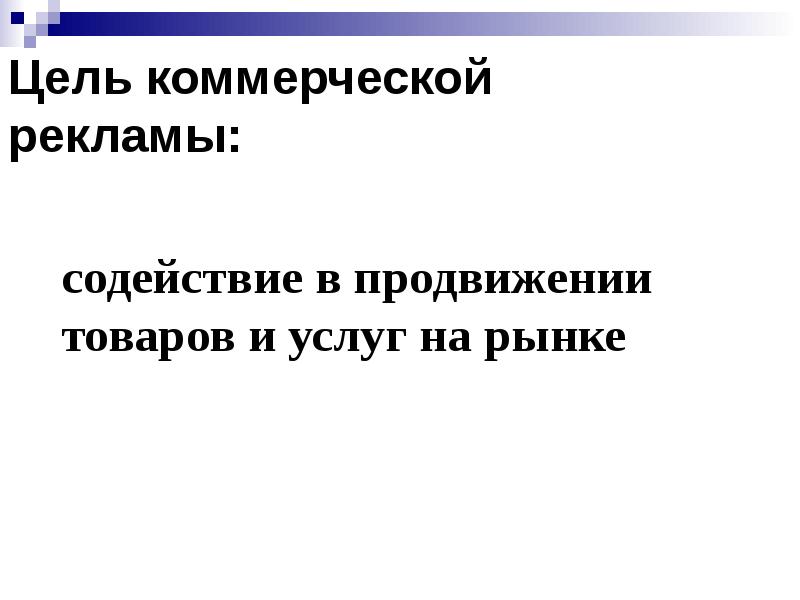 Цель коммерческой рекламы:

содействие в продвижении товаров и услуг на рынке